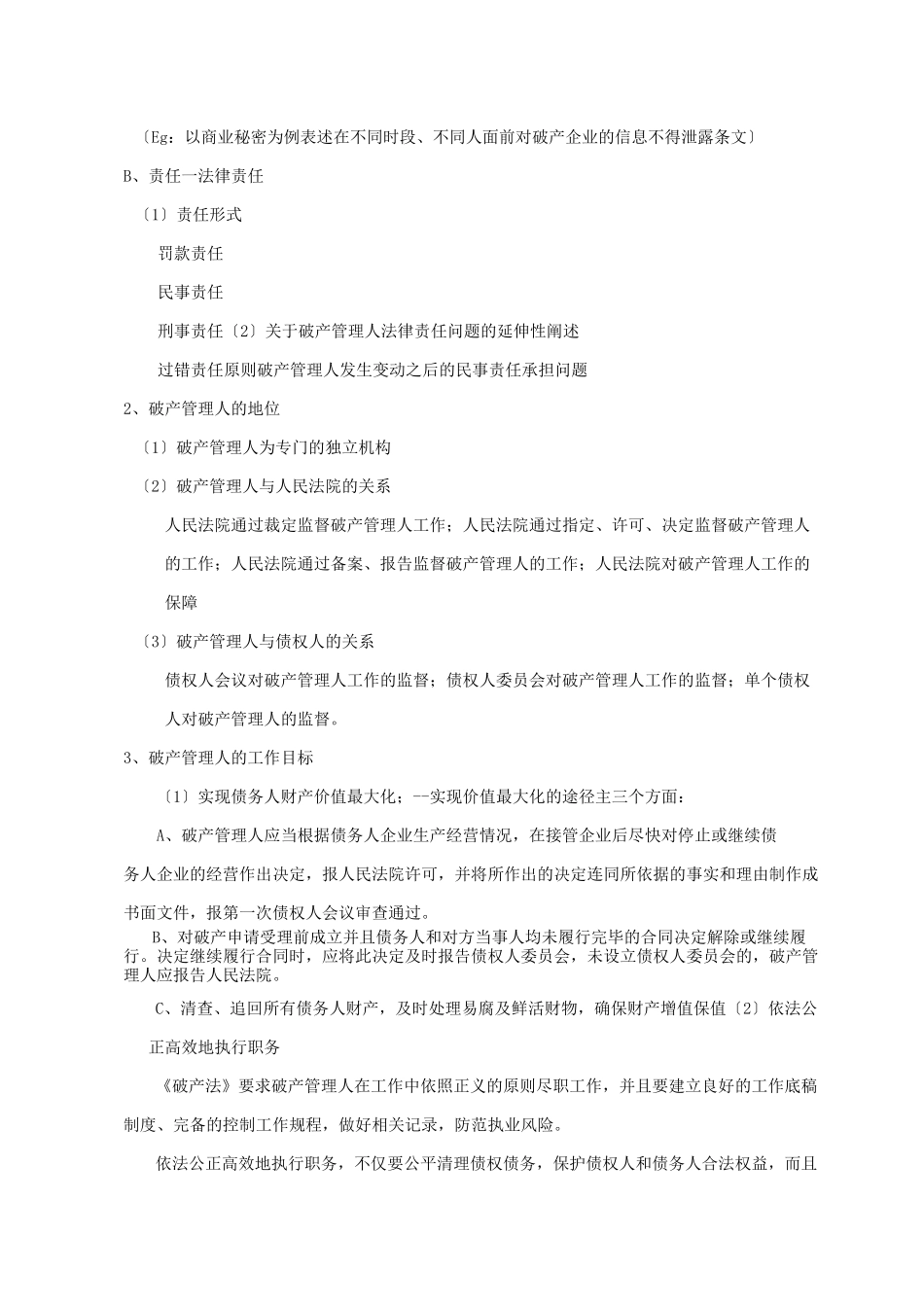 〔Eg：以商业秘密为例表述在不同时段、不同人面前对破产企业的信息不得泄露条文〕

B、责任一法律责任

〔1〕责任形式

罚款责任

民事责任

刑事责任〔2〕关于破产管理人法律责任问题的延伸性阐述

过错责任原则破产管理人发生变动之后的民事责任承担问题

2、破产管理人的地位

〔1〕破产管理人为专门的独立机构

〔2〕破产管理人与人民法院的关系

人民法院通过裁定监督破产管理人工作；人民法院通过指定、许可、决定监督破产管理人的工作；人民法院通过备案、报告监督破产管理人的工作；人民法院对破产管理人工作的保障

〔3〕破产管理人与债权人的关系

债权人会议对破产管理人工作的监督；债权人委员会对破产管理人工作的监督；单个债权人对破产管理人的监督。

3、破产管理人的工作目标

〔1〕实现债务人财产价值最大化；--实现价值最大化的途径主三个方面：

A、破产管理人应当根据债务人企业生产经营情况，在接管企业后尽快对停止或继续债务人企业的经营作出决定，报人民法院许可，并将所作出的决定连同所依据的事实和理由制作成书面文件，报第一次债权人会议审查通过。

B、对破产申请受理前成立并且债务人和对方当事人均未履行完毕的合同决定解除或继续履行。决定继续履行合同时，应将此决定及时报告债权人委员会，未设立债权人委员会的，破产管理人应报告人民法院。

C、清查、追回所有债务人财产，及时处理易腐及鲜活财物，确保财产增值保值〔2〕依法公正高效地执行职务

《破产法》要求破产管理人在工作中依照正义的原则尽职工作，并且要建立良好的工作底稿制度、完备的控制工作规程，做好相关记录，防范执业风险。

依法公正高效地执行职务，不仅要公平清理债权债务，保护债权人和债务人合法权益，而且